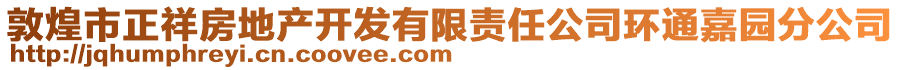 敦煌市正祥房地产开发有限责任公司环通嘉园分公司
http://jqhumphreyi.cn.coovee.com